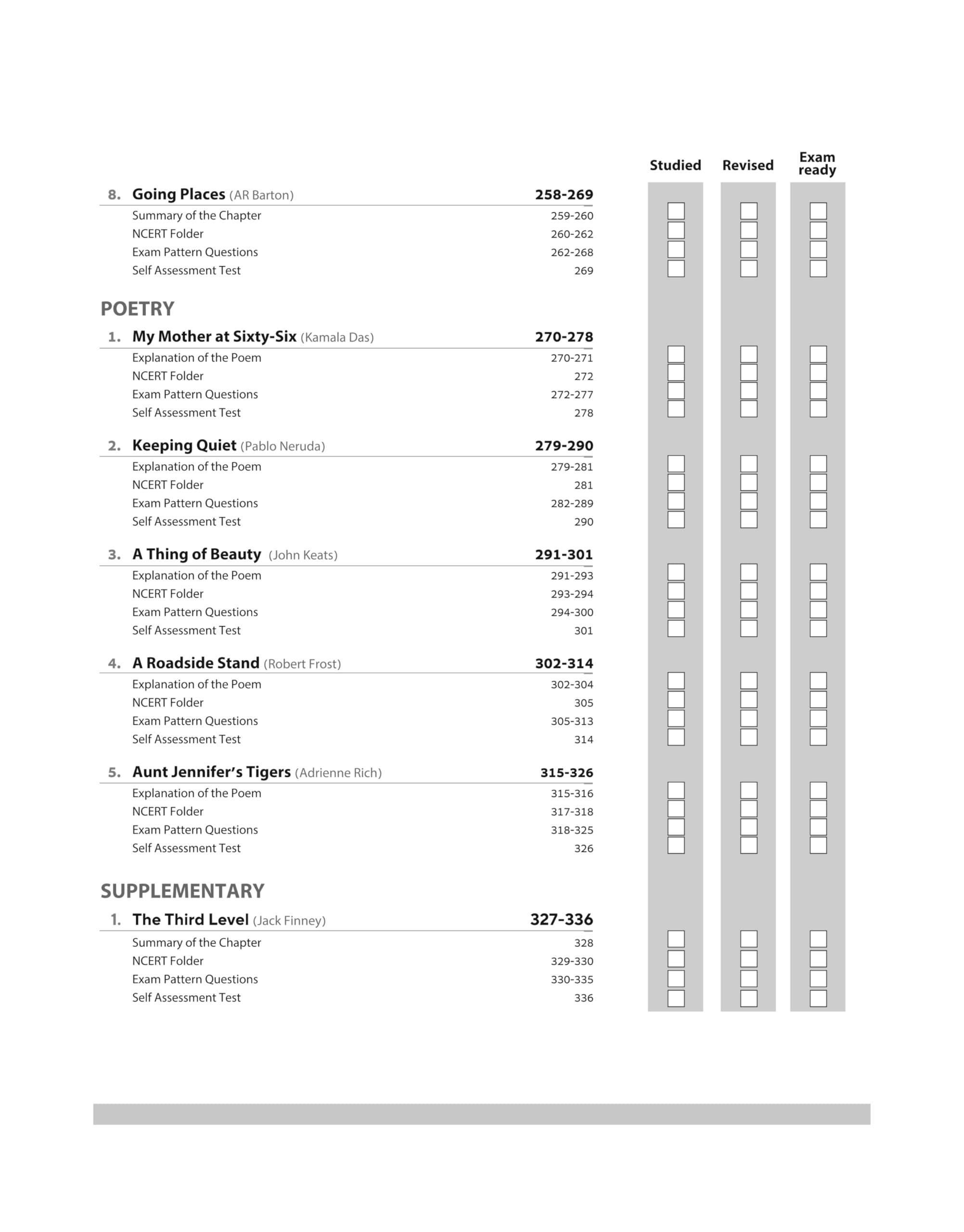 Studied Revised Exam ready

8. Going Places (AR Barton) 258-269

Summary of the Chapter 259-260
NCERT Folder 260-262
Exam Pattern Questions 262-268
Self Assessment Test 269

POETRY

1. My Mother at Sixty-Six (Kamala Das) 270-278

Explanation of the Poem 270-271
NCERT Folder 272
Exam Pattern Questions 272-277
Self Assessment Test 278

2. Keeping Quiet (Pablo Neruda) 279-290

Explanation of the Poem 279-281
NCERT Folder 281
Exam Pattern Questions 282-289
Self Assessment Test 290

3. A Thing of Beauty (John Keats) 291-301

Explanation of the Poem 291-293
NCERT Folder 293-294
Exam Pattern Questions 294-300
Self Assessment Test 301

4. A Roadside Stand (Robert Frost) 302-314

Explanation of the Poem 302-304
NCERT Folder 305
Exam Pattern Questions 305-313
Self Assessment Test 314

5. Aunt Jennifer's Tigers (Adrienne Rich) 315-326

Explanation of the Poem 315-316
NCERT Folder 317-318
Exam Pattern Questions 318-325
Self Assessment Test 326

SUPPLEMENTARY

1. The Third Level (Jack Finney) 327-336

Summary of the Chapter 328
NCERT Folder 329-330
Exam Pattern Questions 330-335
Self Assessment Test 336